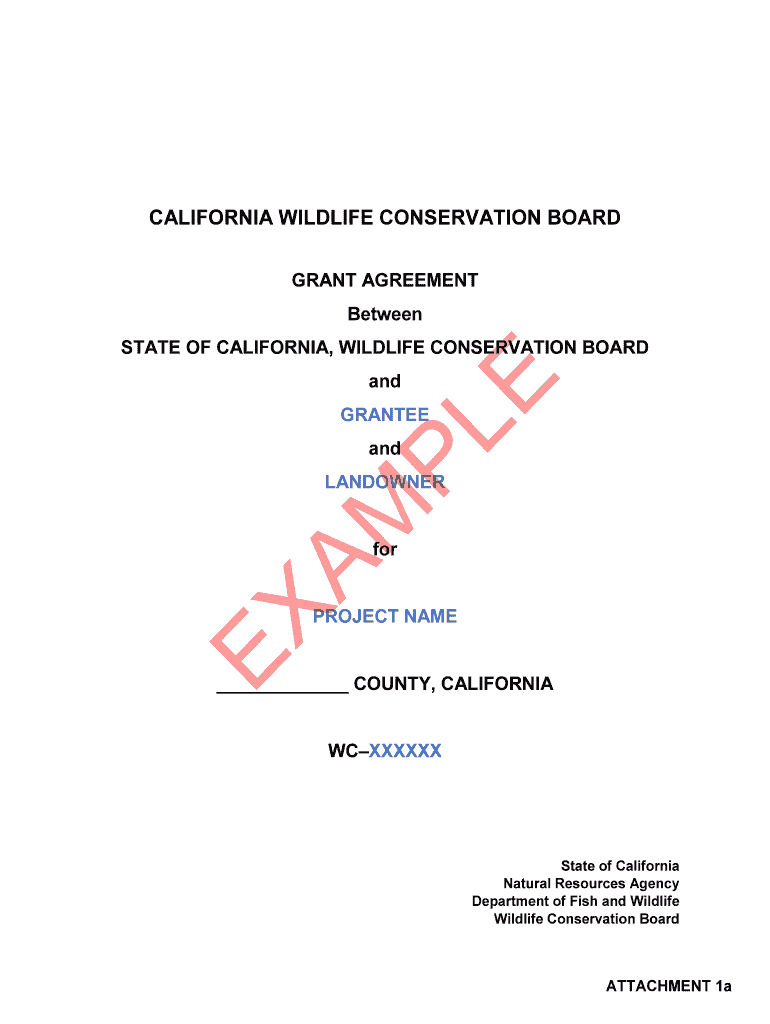 CALIFORNIA WILDLIFE CONSERVATION BOARD

GRANT AGREEMENT
Between
STATE OF CALIFORNIA, WILDLIFE CONSERVATION BOARD
and
GRANTEE
and
LANDOWNER

for

PROJECT NAME

_____________ COUNTY, CALIFORNIA

WC–XXXXXX

EXAMPLE

State of California
Natural Resources Agency
Department of Fish and Wildlife
Wildlife Conservation Board

ATTACHMENT 1a